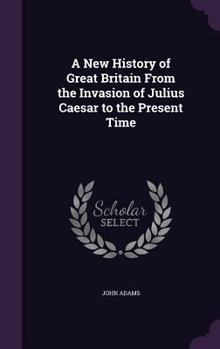 A New History of Great Britain From the Invasion of Julius Caesar to the Present Time

Scholar
SELECT

JOHN ADAMS